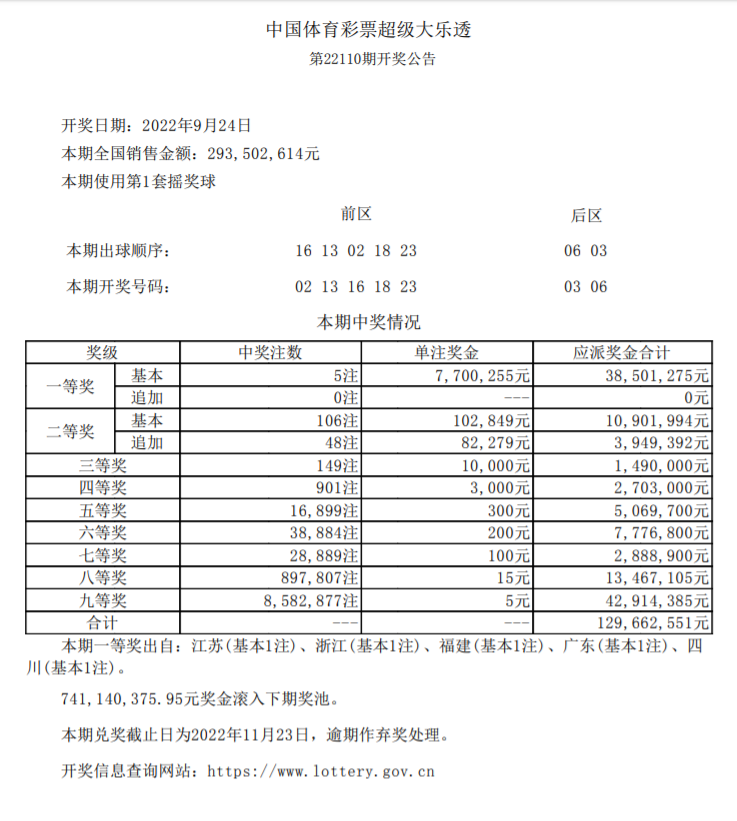 中国体育彩票超级大乐透

第22110期开奖公告

开奖日期：2022年9月24日

本期全国销售金额：293,502,614元

本期使用第1套摇奖球

前区 后区

本期出球顺序： 16 13 02 18 23 06 03

本期开奖号码： 02 13 16 18 23 03 06

本期中奖情况

| 奖级 | | 中奖注数 | 单注奖金 | 应派奖金合计 |
|---|---|---|---|---|
| 一等奖 | 基本 | 5注 | 7,700,255元 | 38,501,275元 |
| | 追加 | 0注 | --- | 0元 |
| 二等奖 | 基本 | 106注 | 102,849元 | 10,901,994元 |
| | 追加 | 48注 | 82,279元 | 3,949,392元 |
| 三等奖 | | 149注 | 10,000元 | 1,490,000元 |
| 四等奖 | | 901注 | 3,000元 | 2,703,000元 |
| 五等奖 | | 16,899注 | 300元 | 5,069,700元 |
| 六等奖 | | 38,884注 | 200元 | 7,776,800元 |
| 七等奖 | | 28,889注 | 100元 | 2,888,900元 |
| 八等奖 | | 897,807注 | 15元 | 13,467,105元 |
| 九等奖 | | 8,582,877注 | 5元 | 42,914,385元 |
| 合计 | | --- | --- | 129,662,551元 |

本期一等奖出自：江苏(基本1注)、浙江(基本1注)、福建(基本1注)、广东(基本1注)、四川(基本1注)。

741,140,375.95元奖金滚入下期奖池。

本期兑奖截止日为2022年11月23日，逾期作弃奖处理。

开奖信息查询网站：https://www.lottery.gov.cn